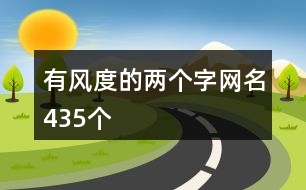 有风度的两个字网名435个